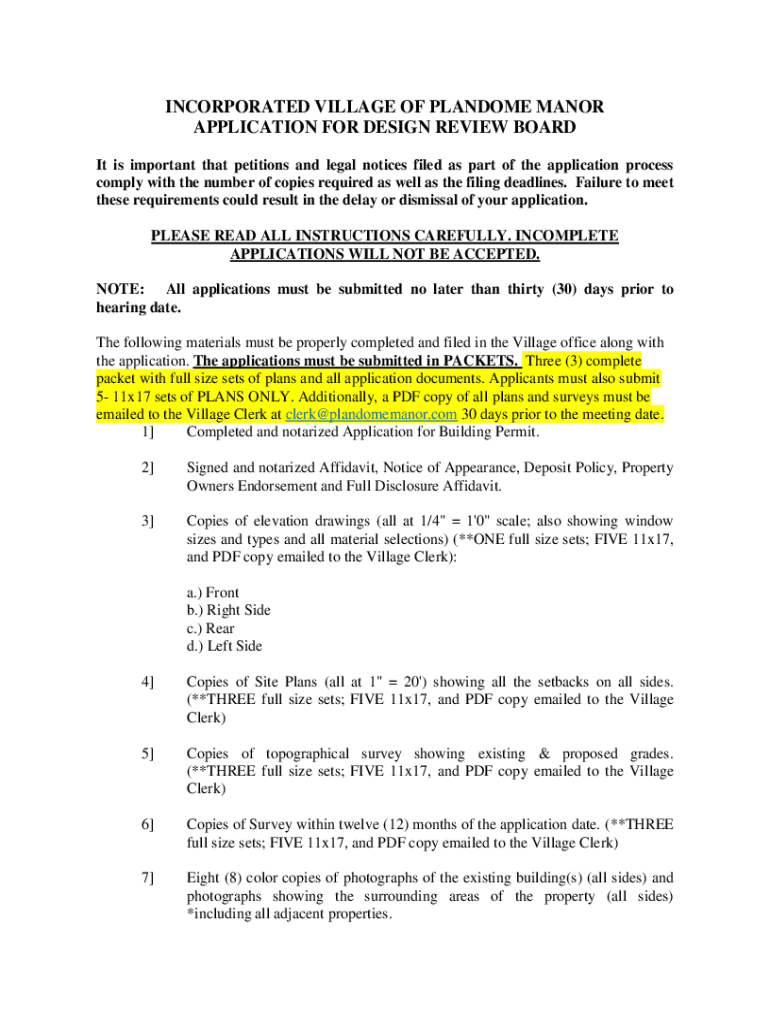 INCORPORATED VILLAGE OF PLANDOME MANOR
APPLICATION FOR DESIGN REVIEW BOARD

It is important that petitions and legal notices filed as part of the application process comply with the number of copies required as well as the filing deadlines. Failure to meet these requirements could result in the delay or dismissal of your application.

PLEASE READ ALL INSTRUCTIONS CAREFULLY. INCOMPLETE APPLICATIONS WILL NOT BE ACCEPTED.

NOTE: All applications must be submitted no later than thirty (30) days prior to hearing date.

The following materials must be properly completed and filed in the Village office along with the application. The applications must be submitted in PACKETS. Three (3) complete packet with full size sets of plans and all application documents. Applicants must also submit 5- 11x17 sets of PLANS ONLY. Additionally, a PDF copy of all plans and surveys must be emailed to the Village Clerk at clerk@plandomemanor.com 30 days prior to the meeting date.

1] Completed and notarized Application for Building Permit.

2] Signed and notarized Affidavit, Notice of Appearance, Deposit Policy, Property Owners Endorsement and Full Disclosure Affidavit.

3] Copies of elevation drawings (all at 1/4" = 1'0" scale; also showing window sizes and types and all material selections) (**ONE full size sets; FIVE 11x17, and PDF copy emailed to the Village Clerk):

a.) Front
b.) Right Side
c.) Rear
d.) Left Side

4] Copies of Site Plans (all at 1" = 20') showing all the setbacks on all sides. (**THREE full size sets; FIVE 11x17, and PDF copy emailed to the Village Clerk)

5] Copies of topographical survey showing existing & proposed grades. (**THREE full size sets; FIVE 11x17, and PDF copy emailed to the Village Clerk)

6] Copies of Survey within twelve (12) months of the application date. (**THREE full size sets; FIVE 11x17, and PDF copy emailed to the Village Clerk)

7] Eight (8) color copies of photographs of the existing building(s) (all sides) and photographs showing the surrounding areas of the property (all sides) *including all adjacent properties.